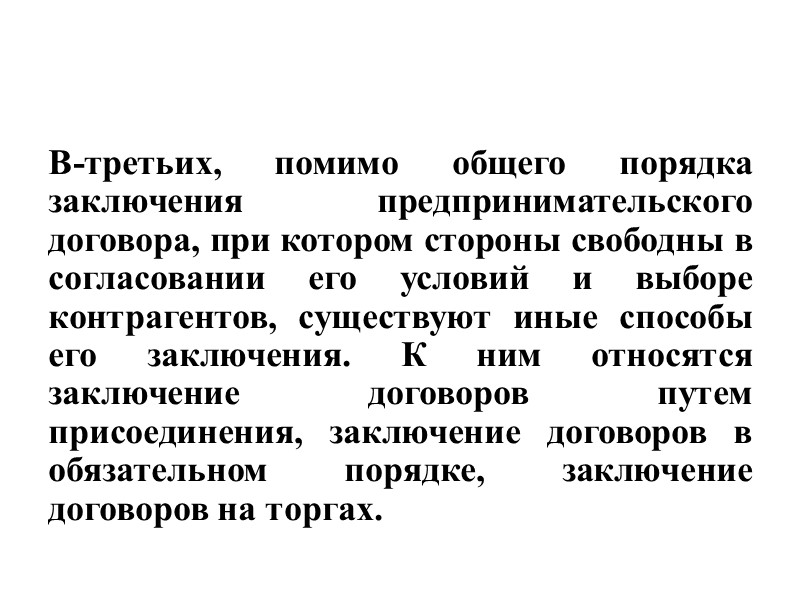 В-третьих, помимо общего порядка заключения предпринимательского договора, при котором стороны свободны в согласовании его условий и выборе контрагентов, существуют иные способы его заключения. К ним относятся заключение договоров путем присоединения, заключение договоров в обязательном порядке, заключение договоров на торгах.